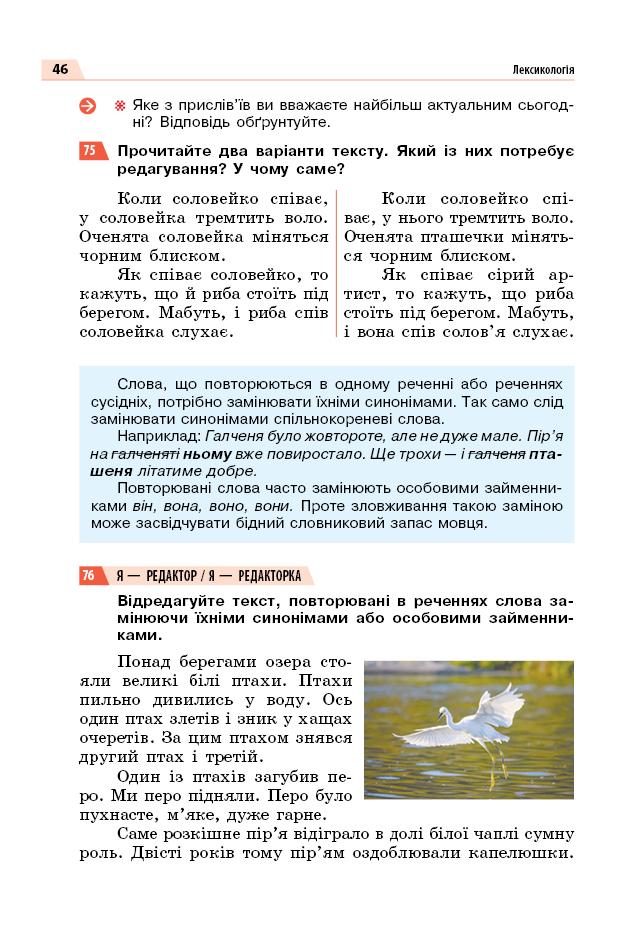 46

Лексикологія

Яке з прислів'їв ви вважаєте найбільш актуальним сьогодні? Відповідь обґрунтуйте.

75 Прочитайте два варіанти тексту. Який із них потребує редагування? У чому саме?

Коли соловейко співає, у соловейка тремтить воло. Оченята соловейка міняться чорним блиском.

Як співає соловейко, то кажуть, що й риба стоїть під берегом. Мабуть, і риба спів соловейка слухає.

Коли соловейко співає, у нього тремтить воло. Оченята пташечки міняться чорним блиском.

Як співає сірий артист, то кажуть, що риба стоїть під берегом. Мабуть, і вона спів солов'я слухає.

Слова, що повторюються в одному реченні або реченнях сусідніх, потрібно замінювати їхніми синонімами. Так само слід замінювати синонімами спільнокореневі слова.

Наприклад: Галченя було жовтороте, але не дуже мале. Пір'я на галченяті ньому вже повиростало. Ще трохи — і галченя пташеня літатиме добре.

Повторювані слова часто замінюють особовими займенниками він, вона, воно, вони. Проте зловживання такою заміною може засвідчувати бідний словниковий запас мовця.

76 Я — РЕДАКТОР / Я — РЕДАКТОРКА

Відредагуйте текст, повторювані в реченнях слова замінюючи їхніми синонімами або особовими займенниками.

Понад берегами озера стояли великі білі птахи. Птахи пильно дивились у воду. Ось один птах злетів і зник у хащах очеретів. За цим птахом знявся другий птах і третій.

Один із птахів загубив перо. Ми перо підняли. Перо було пухнасте, м'яке, дуже гарне.

Саме розкішне пір'я відіграло в долі білої чаплі сумну роль. Двісті років тому пір'ям оздоблювали капелюшки.